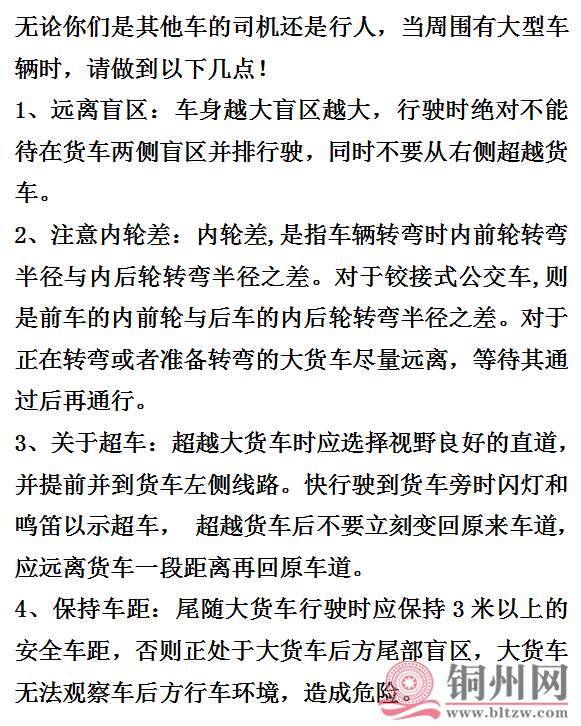 无论你们是其他车的司机还是行人，当周围有大型车辆时，请做到以下几点！

1、远离盲区：车身越大盲区越大，行驶时绝对不能待在货车两侧盲区并排行驶，同时不要从右侧超越货车。

2、注意内轮差：内轮差,是指车辆转弯时内前轮转弯半径与内后轮转弯半径之差。对于铰接式公交车,则是前车的内前轮与后车的内后轮转弯半径之差。对于正在转弯或者准备转弯的大货车尽量远离，等待其通过后再通行。

3、关于超车：超越大货车时应选择视野良好的直道，并提前并到货车左侧线路。快行驶到货车旁时闪灯和鸣笛以示超车， 超越货车后不要立刻变回原来车道，应远离货车一段距离再回原车道。

4、保持车距：尾随大货车行驶时应保持 3 米以上的安全车距，否则正处于大货车后方尾部盲区，大货车无法观察车后方行车环境，造成危险。

铜州网
www.bltzw.com